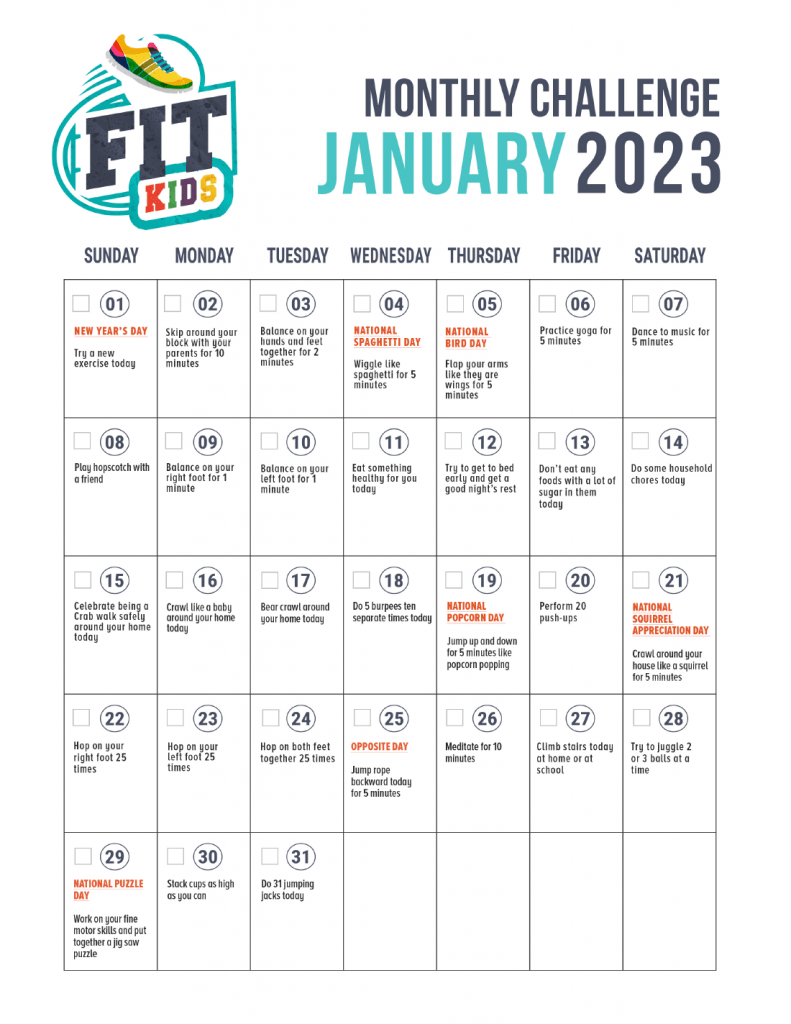 FIT KIDS

MONTHLY CHALLENGE
JANUARY 2023

| SUNDAY | MONDAY | TUESDAY | WEDNESDAY | THURSDAY | FRIDAY | SATURDAY |
|---|---|---|---|---|---|---|
| ☐ 01 NEW YEAR'S DAY Try a new exercise today | ☐ 02 Skip around your block with your parents for 10 minutes | ☐ 03 Balance on your hands and feet together for 2 minutes | ☐ 04 NATIONAL SPAGHETTI DAY Wiggle like spaghetti for 5 minutes | ☐ 05 NATIONAL BIRD DAY Flap your arms like they are wings for 5 minutes | ☐ 06 Practice yoga for 5 minutes | ☐ 07 Dance to music for 5 minutes |
| ☐ 08 Play hopscotch with a friend | ☐ 09 Balance on your right foot for 1 minute | ☐ 10 Balance on your left foot for 1 minute | ☐ 11 Eat something healthy for you today | ☐ 12 Try to get to bed early and get a good night's rest | ☐ 13 Don't eat any foods with a lot of sugar in them today | ☐ 14 Do some household chores today |
| ☐ 15 Celebrate being a Crab walk safely around your home today | ☐ 16 Crawl like a baby around your home today | ☐ 17 Bear crawl around your home today | ☐ 18 Do 5 burpees ten separate times today | ☐ 19 NATIONAL POPCORN DAY Jump up and down for 5 minutes like popcorn popping | ☐ 20 Perform 20 push-ups | ☐ 21 NATIONAL SQUIRREL APPRECIATION DAY Crawl around your house like a squirrel for 5 minutes |
| ☐ 22 Hop on your right foot 25 times | ☐ 23 Hop on your left foot 25 times | ☐ 24 Hop on both feet together 25 times | ☐ 25 OPPOSITE DAY Jump rope backward today for 5 minutes | ☐ 26 Meditate for 10 minutes | ☐ 27 Climb stairs today at home or at school | ☐ 28 Try to juggle 2 or 3 balls at a time |
| ☐ 29 NATIONAL PUZZLE DAY Work on your fine motor skills and put together a jig saw puzzle | ☐ 30 Stack cups as high as you can | ☐ 31 Do 31 jumping jacks today | | | | |